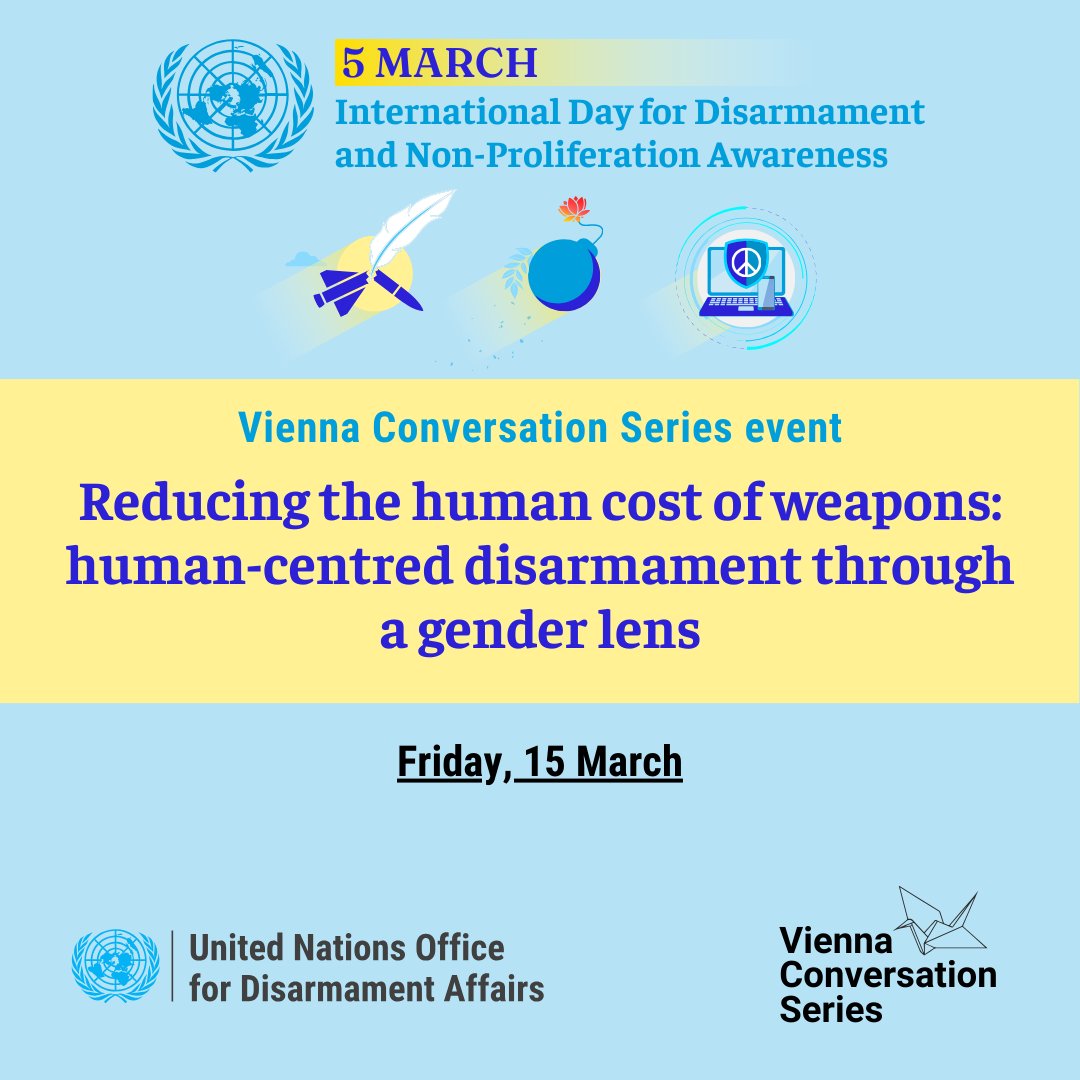 5 MARCH
International Day for Disarmament and Non-Proliferation Awareness

Vienna Conversation Series event

Reducing the human cost of weapons: human-centred disarmament through a gender lens

Friday, 15 March

United Nations Office for Disarmament Affairs

Vienna Conversation Series